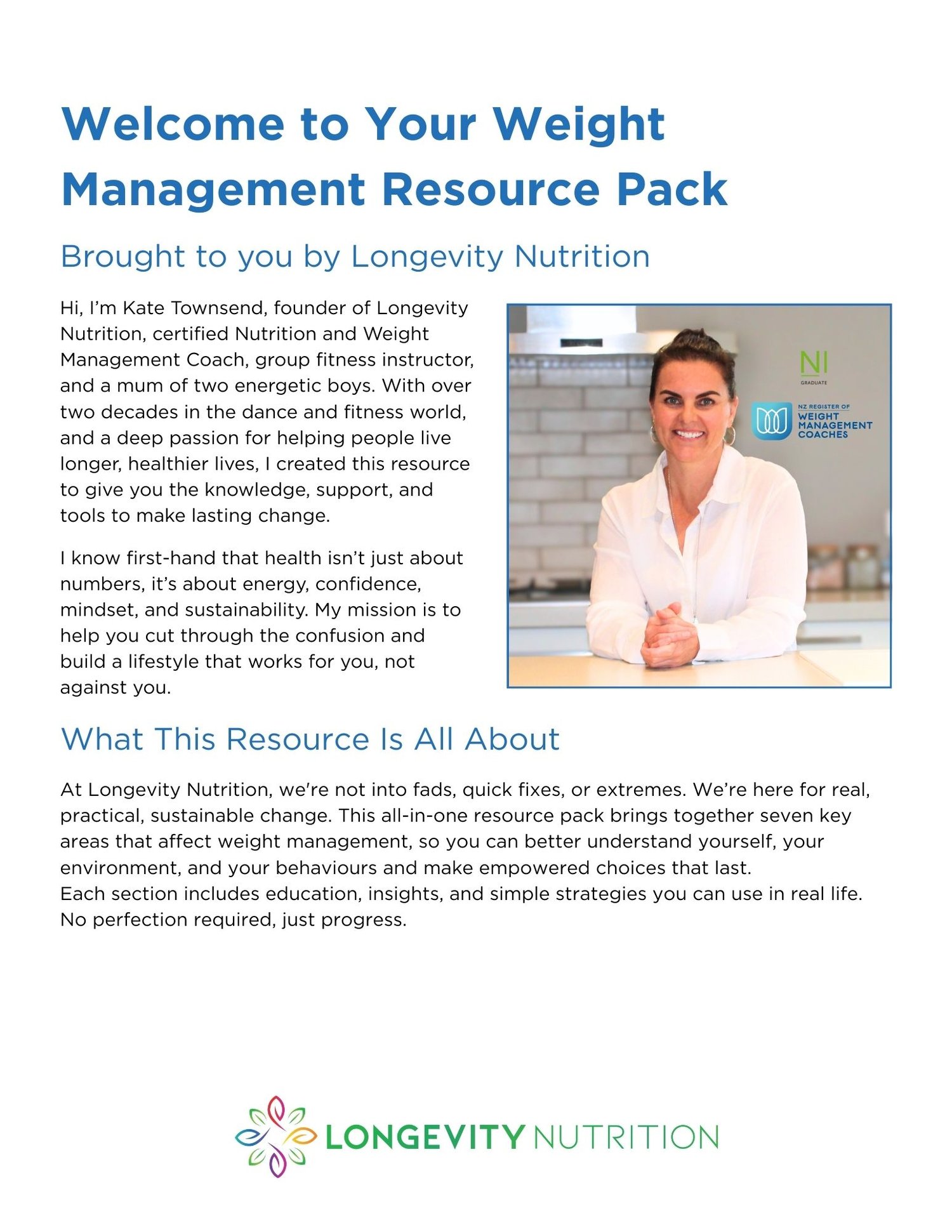 Welcome to Your Weight Management Resource Pack

Brought to you by Longevity Nutrition

Hi, I'm Kate Townsend, founder of Longevity Nutrition, certified Nutrition and Weight Management Coach, group fitness instructor, and a mum of two energetic boys. With over two decades in the dance and fitness world, and a deep passion for helping people live longer, healthier lives, I created this resource to give you the knowledge, support, and tools to make lasting change.

I know first-hand that health isn't just about numbers, it's about energy, confidence, mindset, and sustainability. My mission is to help you cut through the confusion and build a lifestyle that works for you, not against you.

NI
GRADUATE

NZ REGISTER OF
WEIGHT MANAGEMENT COACHES

What This Resource Is All About

At Longevity Nutrition, we're not into fads, quick fixes, or extremes. We're here for real, practical, sustainable change. This all-in-one resource pack brings together seven key areas that affect weight management, so you can better understand yourself, your environment, and your behaviours and make empowered choices that last.
Each section includes education, insights, and simple strategies you can use in real life. No perfection required, just progress.

LONGEVITY NUTRITION